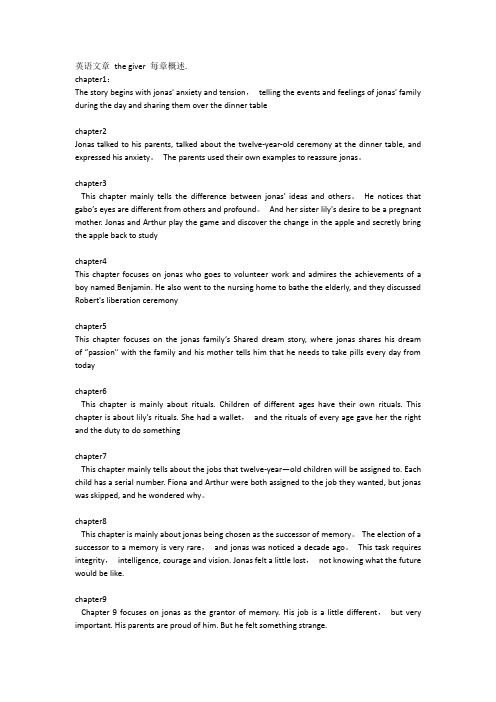 英语文章 the giver 每章概述.
chapter1：
The story begins with jonas' anxiety and tension， telling the events and feelings of jonas' family during the day and sharing them over the dinner table

chapter2
Jonas talked to his parents, talked about the twelve-year-old ceremony at the dinner table, and expressed his anxiety。 The parents used their own examples to reassure jonas。

chapter3
This chapter mainly tells the difference between jonas' ideas and others。 He notices that gabo's eyes are different from others and profound。 And her sister lily's desire to be a pregnant mother. Jonas and Arthur play the game and discover the change in the apple and secretly bring the apple back to study

chapter4
This chapter focuses on jonas who goes to volunteer work and admires the achievements of a boy named Benjamin. He also went to the nursing home to bathe the elderly, and they discussed Robert's liberation ceremony

chapter5
This chapter focuses on the jonas family's Shared dream story, where jonas shares his dream of "passion" with the family and his mother tells him that he needs to take pills every day from today

chapter6
This chapter is mainly about rituals. Children of different ages have their own rituals. This chapter is about lily's rituals. She had a wallet， and the rituals of every age gave her the right and the duty to do something

chapter7
This chapter mainly tells about the jobs that twelve-year—old children will be assigned to. Each child has a serial number. Fiona and Arthur were both assigned to the job they wanted, but jonas was skipped, and he wondered why。

chapter8
This chapter is mainly about jonas being chosen as the successor of memory。 The election of a successor to a memory is very rare， and jonas was noticed a decade ago。 This task requires integrity， intelligence, courage and vision. Jonas felt a little lost， not knowing what the future would be like.

chapter9
Chapter 9 focuses on jonas as the grantor of memory. His job is a little different， but very important. His parents are proud of him. But he felt something strange.